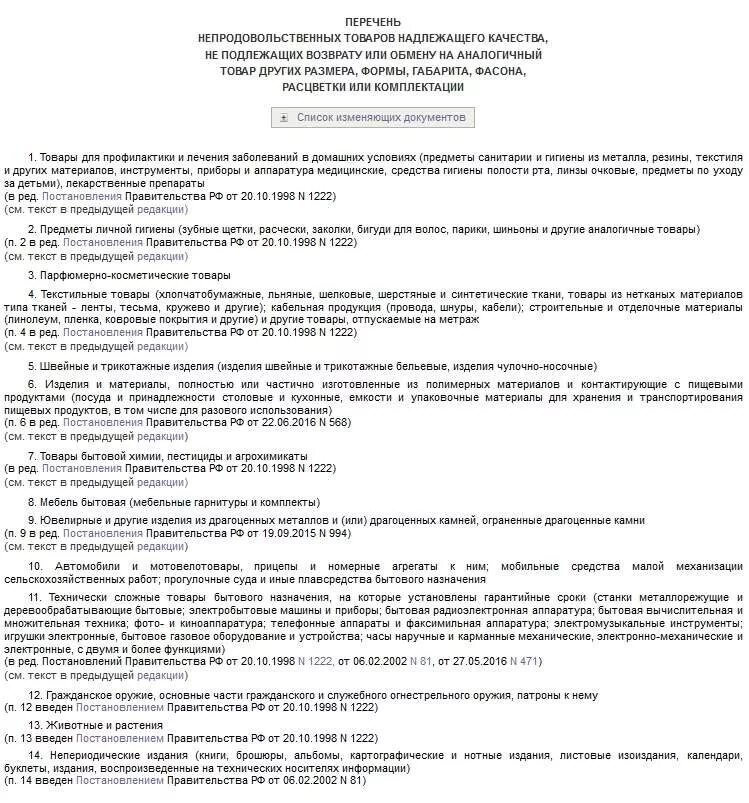 ПЕРЕЧЕНЬ
НЕПРОДОВОЛЬСТВЕННЫХ ТОВАРОВ НАДЛЕЖАЩЕГО КАЧЕСТВА,
НЕ ПОДЛЕЖАЩИХ ВОЗВРАТУ ИЛИ ОБМЕНУ НА АНАЛОГИЧНЫЙ
ТОВАР ДРУГИХ РАЗМЕРА, ФОРМЫ, ГАБАРИТА, ФАСОНА,
РАСЦВЕТКИ ИЛИ КОМПЛЕКТАЦИИ

Список изменяющих документов

1. Товары для профилактики и лечения заболеваний в домашних условиях (предметы санитарии и гигиены из металла, резины, текстиля и других материалов, инструменты, приборы и аппаратура медицинские, средства гигиены полости рта, линзы очковые, предметы по уходу за детьми), лекарственные препараты
(в ред. Постановления Правительства РФ от 20.10.1998 N 1222)
(см. текст в предыдущей редакции)

2. Предметы личной гигиены (зубные щетки, расчески, заколки, бигуди для волос, парики, шиньоны и другие аналогичные товары)
(п. 2 в ред. Постановления Правительства РФ от 20.10.1998 N 1222)
(см. текст в предыдущей редакции)

3. Парфюмерно-косметические товары

4. Текстильные товары (хлопчатобумажные, льняные, шелковые, шерстяные и синтетические ткани, товары из нетканых материалов типа тканей - ленты, тесьма, кружево и другие); кабельная продукция (провода, шнуры, кабели); строительные и отделочные материалы (линолеум, пленка, ковровые покрытия и другие) и другие товары, отпускаемые на метраж
(п. 4 в ред. Постановления Правительства РФ от 20.10.1998 N 1222)
(см. текст в предыдущей редакции)

5. Швейные и трикотажные изделия (изделия швейные и трикотажные бельевые, изделия чулочно-носочные)

6. Изделия и материалы, полностью или частично изготовленные из полимерных материалов и контактирующие с пищевыми продуктами (посуда и принадлежности столовые и кухонные, емкости и упаковочные материалы для хранения и транспортирования пищевых продуктов, в том числе для разового использования)
(п. 6 в ред. Постановления Правительства РФ от 22.06.2016 N 568)
(см. текст в предыдущей редакции)

7. Товары бытовой химии, пестициды и агрохимикаты
(в ред. Постановления Правительства РФ от 20.10.1998 N 1222)
(см. текст в предыдущей редакции)

8. Мебель бытовая (мебельные гарнитуры и комплекты)

9. Ювелирные и другие изделия из драгоценных металлов и (или) драгоценных камней, ограненные драгоценные камни
(п. 9 в ред. Постановления Правительства РФ от 19.09.2015 N 994)
(см. текст в предыдущей редакции)

10. Автомобили и мотовелотовары, прицепы и номерные агрегаты к ним; мобильные средства малой механизации сельскохозяйственных работ; прогулочные суда и иные плавсредства бытового назначения

11. Технически сложные товары бытового назначения, на которые установлены гарантийные сроки (станки металлорежущие и деревообрабатывающие бытовые; электробытовые машины и приборы; бытовая радиоэлектронная аппаратура; бытовая вычислительная и множительная техника; фото- и киноаппаратура; телефонные аппараты и факсимильная аппаратура; электромузыкальные инструменты; игрушки электронные, бытовое газовое оборудование и устройства; часы наручные и карманные механические, электронно-механические и электронные, с двумя и более функциями)
(в ред. Постановлений Правительства РФ от 20.10.1998 N 1222, от 06.02.2002 N 81, от 27.05.2016 N 471)
(см. текст в предыдущей редакции)

12. Гражданское оружие, основные части гражданского и служебного огнестрельного оружия, патроны к нему
(п. 12 введен Постановлением Правительства РФ от 20.10.1998 N 1222)

13. Животные и растения
(п. 13 введен Постановлением Правительства РФ от 20.10.1998 N 1222)

14. Непериодические издания (книги, брошюры, альбомы, картографические и нотные издания, листовые изоиздания, календари, буклеты, издания, воспроизведенные на технических носителях информации)
(п. 14 введен Постановлением Правительства РФ от 06.02.2002 N 81)